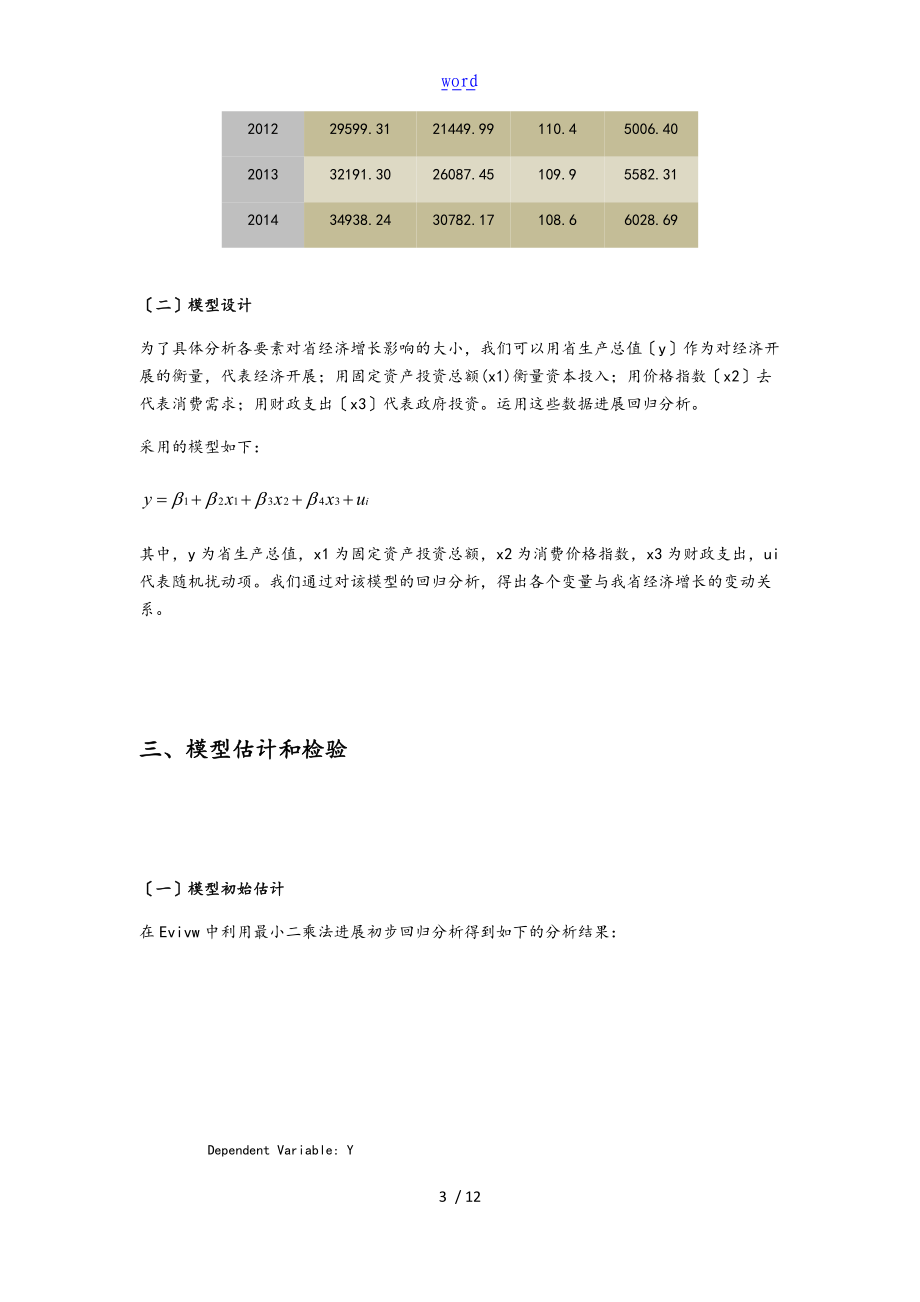 word

| 2012 | 29599.31 | 21449.99 | 110.4 | 5006.40 |
|---|---|---|---|---|
| 2013 | 32191.30 | 26087.45 | 109.9 | 5582.31 |
| 2014 | 34938.24 | 30782.17 | 108.6 | 6028.69 |

〔二〕模型设计

为了具体分析各要素对省经济增长影响的大小，我们可以用省生产总值〔y〕作为对经济开展的衡量，代表经济开展；用固定资产投资总额(x1)衡量资本投入；用价格指数〔x2〕去代表消费需求；用财政支出〔x3〕代表政府投资。运用这些数据进展回归分析。

采用的模型如下：

$y = \beta_1 + \beta_2 x_1 + \beta_3 x_2 + \beta_4 x_3 + u_i$

其中，y 为省生产总值，x1 为固定资产投资总额，x2 为消费价格指数，x3 为财政支出，ui 代表随机扰动项。我们通过对该模型的回归分析，得出各个变量与我省经济增长的变动关系。

三、模型估计和检验

〔一〕模型初始估计

在 Evivw 中利用最小二乘法进展初步回归分析得到如下的分析结果：

Dependent Variable: Y

3 / 12